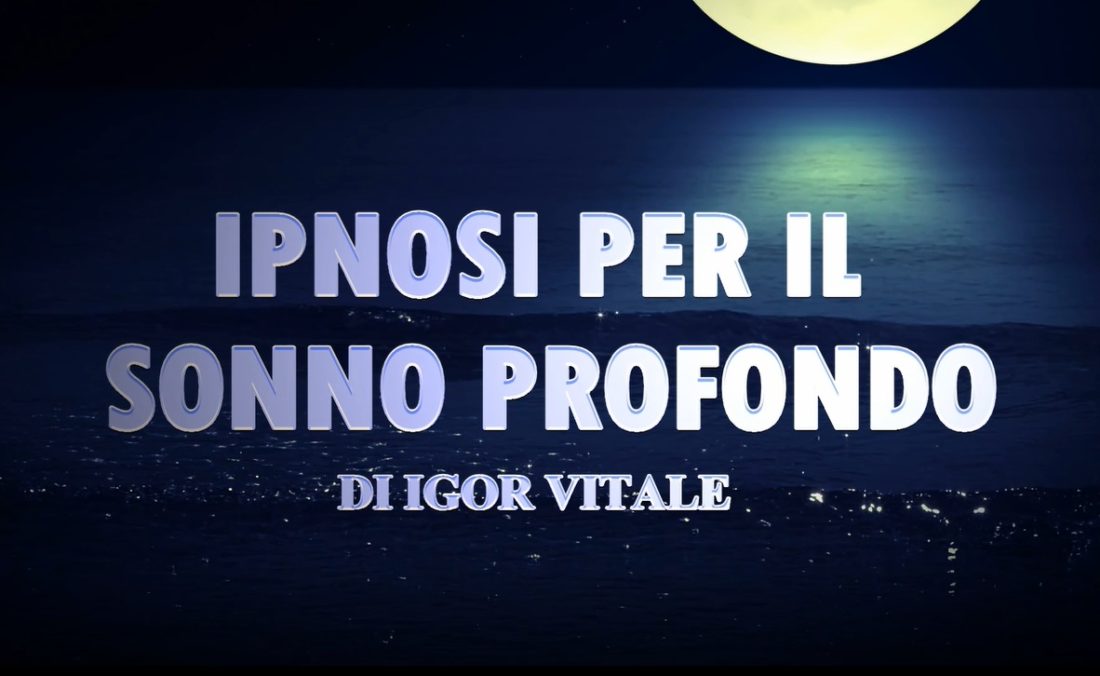 IPNOSI PER IL SONNO PROFONDO

DI IGOR VITALE